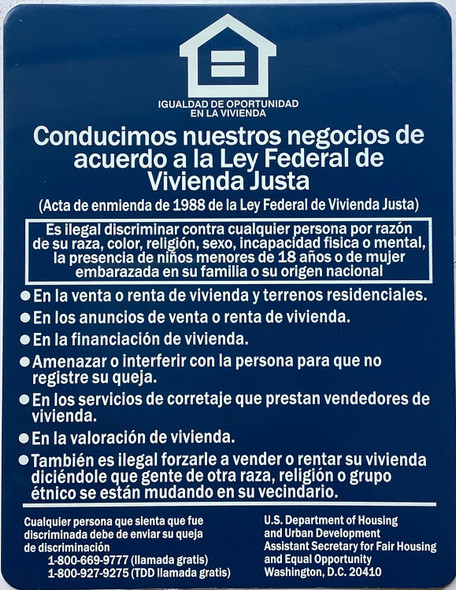 IGUALDAD DE OPORTUNIDAD
EN LA VIVIENDA

Conducimos nuestros negocios de acuerdo a la Ley Federal de Vivienda Justa

(Acta de enmienda de 1988 de la Ley Federal de Vivienda Justa)

Es ilegal discriminar contra cualquier persona por razón de su raza, color, religión, sexo, incapacidad fisica o mental, la presencia de niños menores de 18 años o de mujer embarazada en su familia o su origen nacional

● En la venta o renta de vivienda y terrenos residenciales.

● En los anuncios de venta o renta de vivienda.

● En la financiación de vivienda.

● Amenazar o interferir con la persona para que no registre su queja.

● En los servicios de corretaje que prestan vendedores de vivienda.

● En la valoración de vivienda.

● También es ilegal forzarle a vender o rentar su vivienda diciéndole que gente de otra raza, religión o grupo étnico se están mudando en su vecindario.

Cualquier persona que sienta que fue discriminada debe de enviar su queja de discriminación
1-800-669-9777 (llamada gratis)
1-800-927-9275 (TDD llamada gratis)

U.S. Department of Housing and Urban Development
Assistant Secretary for Fair Housing and Equal Opportunity
Washington, D.C. 20410